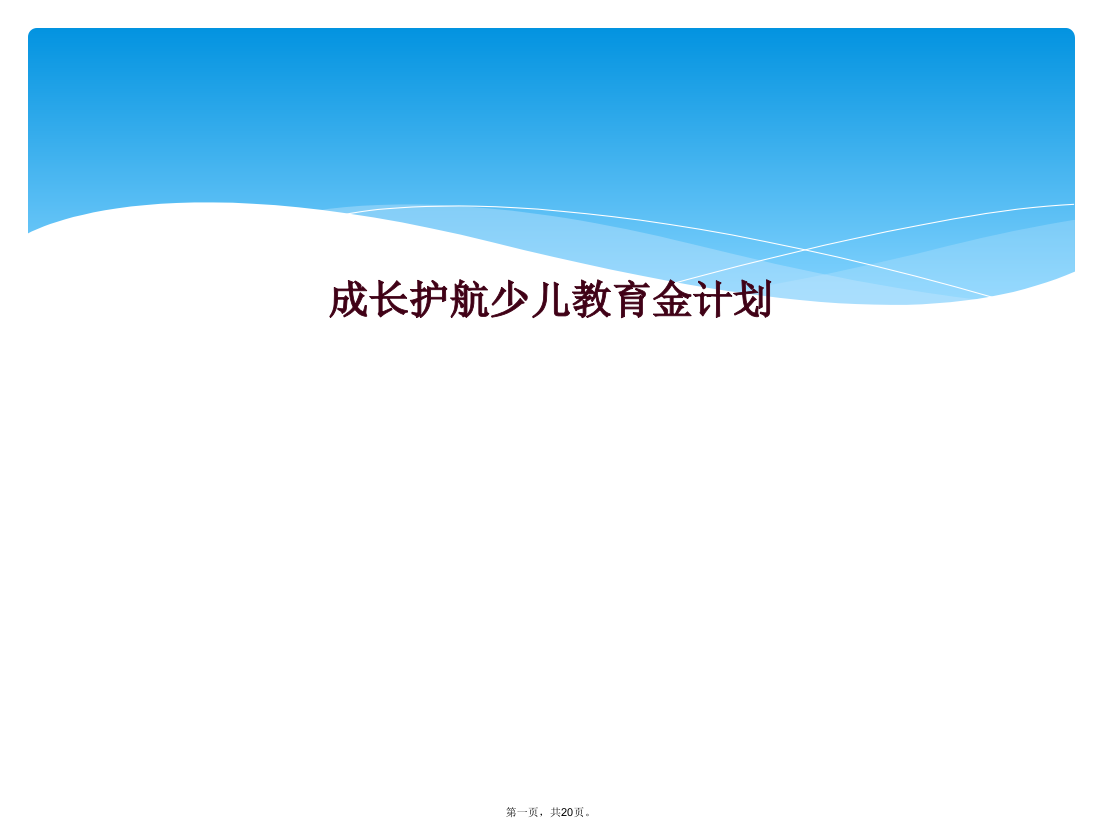 成长护航少儿教育金计划

第一页，共20页。